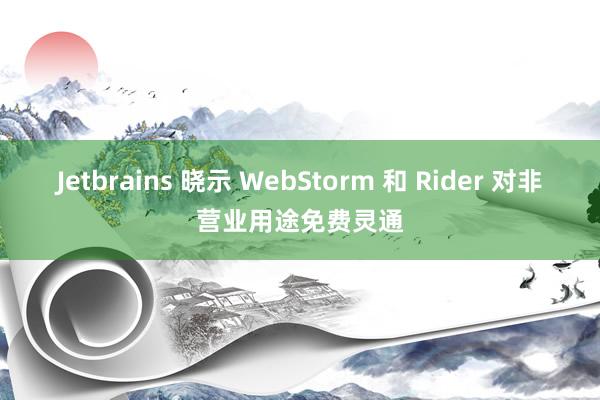 Jetbrains 晓示 WebStorm 和 Rider 对非营业用途免费灵通